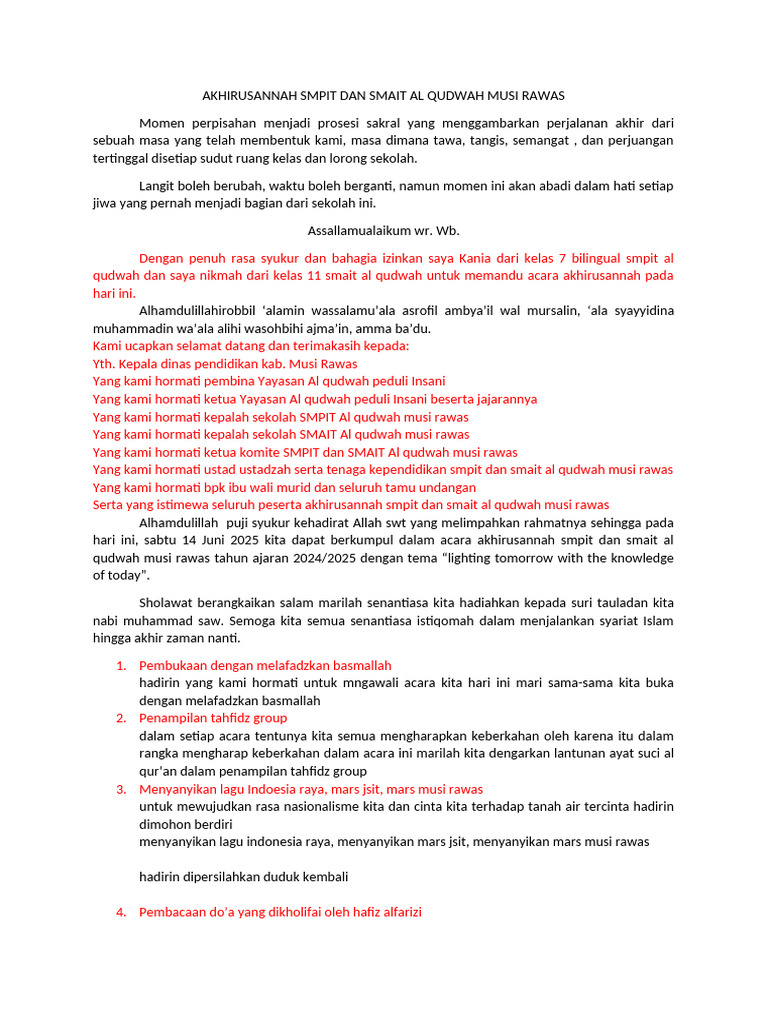 AKHIRUSANNAH SMPIT DAN SMAIT AL QUDWAH MUSI RAWAS

Momen perpisahan menjadi prosesi sakral yang menggambarkan perjalanan akhir dari sebuah masa yang telah membentuk kami, masa dimana tawa, tangis, semangat , dan perjuangan tertinggal disetiap sudut ruang kelas dan lorong sekolah.

Langit boleh berubah, waktu boleh berganti, namun momen ini akan abadi dalam hati setiap jiwa yang pernah menjadi bagian dari sekolah ini.

Assallamualaikum wr. Wb.

Dengan penuh rasa syukur dan bahagia izinkan saya Kania dari kelas 7 bilingual smpit al qudwah dan saya nikmah dari kelas 11 smait al qudwah untuk memandu acara akhirusannah pada hari ini.

Alhamdulillahirobbil 'alamin wassalamu'ala asrofil ambya'il wal mursalin, 'ala syayyidina muhammadin wa'ala alihi wasohbihi ajma'in, amma ba'du.
Kami ucapkan selamat datang dan terimakasih kepada:
Yth. Kepala dinas pendidikan kab. Musi Rawas
Yang kami hormati pembina Yayasan Al qudwah peduli Insani
Yang kami hormati ketua Yayasan Al qudwah peduli Insani beserta jajarannya
Yang kami hormati kepalah sekolah SMPIT Al qudwah musi rawas
Yang kami hormati kepalah sekolah SMAIT Al qudwah musi rawas
Yang kami hormati ketua komite SMPIT dan SMAIT Al qudwah musi rawas
Yang kami hormati ustad ustadzah serta tenaga kependidikan smpit dan smait al qudwah musi rawas
Yang kami hormati bpk ibu wali murid dan seluruh tamu undangan
Serta yang istimewa seluruh peserta akhirusannah smpit dan smait al qudwah musi rawas

Alhamdulillah puji syukur kehadirat Allah swt yang melimpahkan rahmatnya sehingga pada hari ini, sabtu 14 Juni 2025 kita dapat berkumpul dalam acara akhirusannah smpit dan smait al qudwah musi rawas tahun ajaran 2024/2025 dengan tema "lighting tomorrow with the knowledge of today".

Sholawat berangkaikan salam marilah senantiasa kita hadiahkan kepada suri tauladan kita nabi muhammad saw. Semoga kita semua senantiasa istiqomah dalam menjalankan syariat Islam hingga akhir zaman nanti.

1. Pembukaan dengan melafadzkan basmallah
hadirin yang kami hormati untuk mngawali acara kita hari ini mari sama-sama kita buka dengan melafadzkan basmallah
2. Penampilan tahfidz group
dalam setiap acara tentunya kita semua mengharapkan keberkahan oleh karena itu dalam rangka mengharap keberkahan dalam acara ini marilah kita dengarkan lantunan ayat suci al qur'an dalam penampilan tahfidz group
3. Menyanyikan lagu Indoesia raya, mars jsit, mars musi rawas
untuk mewujudkan rasa nasionalisme kita dan cinta kita terhadap tanah air tercinta hadirin dimohon berdiri
menyanyikan lagu indonesia raya, menyanyikan mars jsit, menyanyikan mars musi rawas

hadirin dipersilahkan duduk kembali

4. Pembacaan do'a yang dikholifai oleh hafiz alfarizi